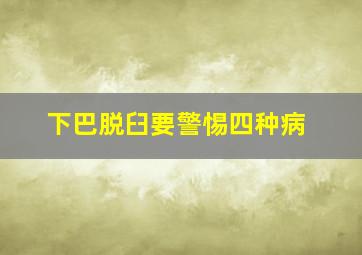 下巴脱臼要警惕四种病